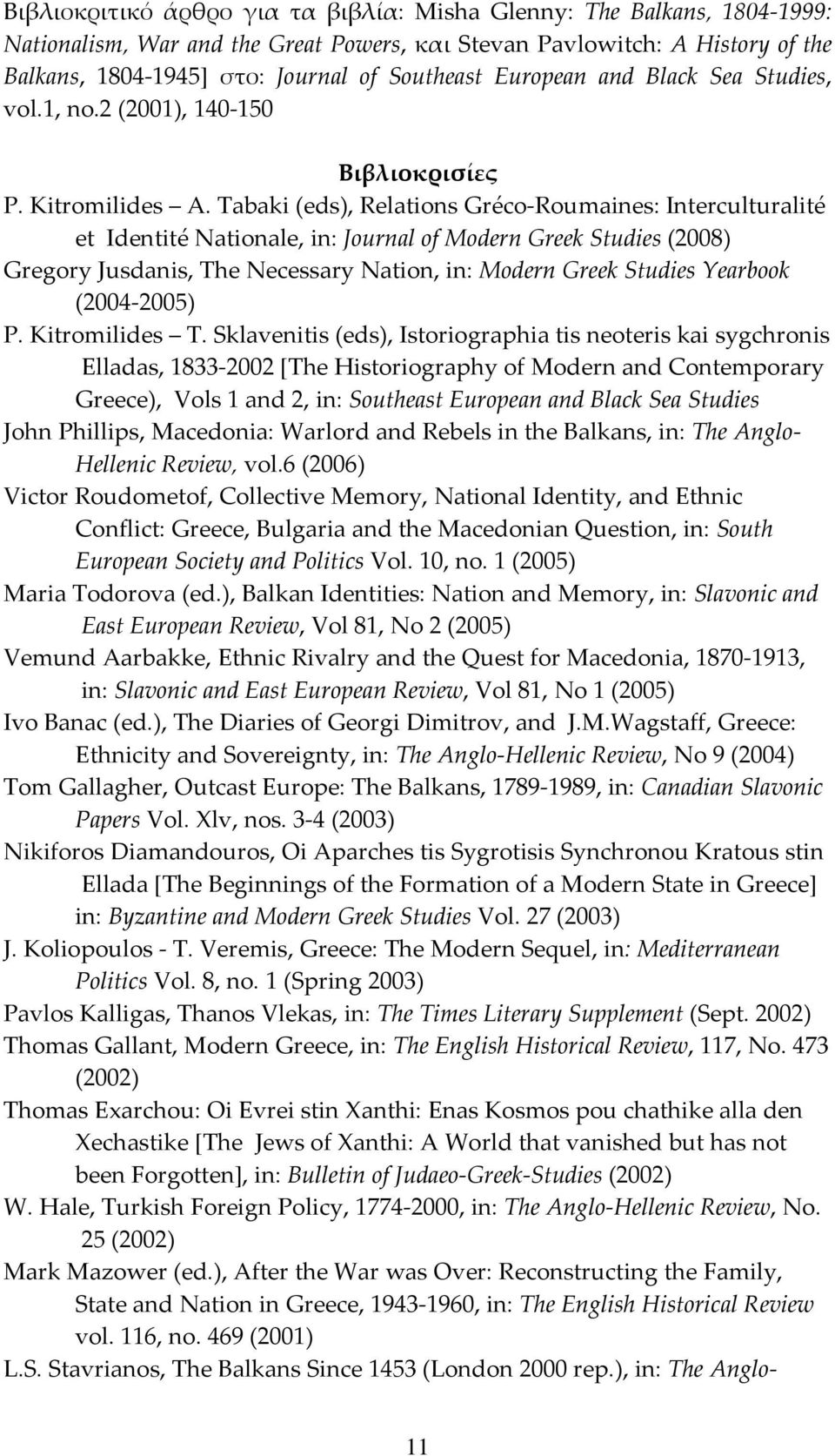 Βιβλιοκριτικό άρθρο για τα βιβλία: Misha Glenny: The Balkans, 1804-1999: Nationalism, War and the Great Powers, και Stevan Pavlowitch: A History of the Balkans, 1804-1945] στο: Journal of Southeast European and Black Sea Studies, vol.1, no.2 (2001), 140-150

Βιβλιοκρισίες

P. Kitromilides – A. Tabaki (eds), Relations Gréco-Roumaines: Interculturalité et Identité Nationale, in: Journal of Modern Greek Studies (2008)

Gregory Jusdanis, The Necessary Nation, in: Modern Greek Studies Yearbook (2004-2005)

P. Kitromilides – T. Sklavenitis (eds), Istoriographia tis neoteris kai sygchronis Elladas, 1833-2002 [The Historiography of Modern and Contemporary Greece), Vols 1 and 2, in: Southeast European and Black Sea Studies

John Phillips, Macedonia: Warlord and Rebels in the Balkans, in: The Anglo-Hellenic Review, vol.6 (2006)

Victor Roudometof, Collective Memory, National Identity, and Ethnic Conflict: Greece, Bulgaria and the Macedonian Question, in: South European Society and Politics Vol. 10, no. 1 (2005)

Maria Todorova (ed.), Balkan Identities: Nation and Memory, in: Slavonic and East European Review, Vol 81, No 2 (2005)

Vemund Aarbakke, Ethnic Rivalry and the Quest for Macedonia, 1870-1913, in: Slavonic and East European Review, Vol 81, No 1 (2005)

Ivo Banac (ed.), The Diaries of Georgi Dimitrov, and J.M.Wagstaff, Greece: Ethnicity and Sovereignty, in: The Anglo-Hellenic Review, No 9 (2004)

Tom Gallagher, Outcast Europe: The Balkans, 1789-1989, in: Canadian Slavonic Papers Vol. Xlv, nos. 3-4 (2003)

Nikiforos Diamandouros, Oi Aparches tis Sygrotisis Synchronou Kratous stin Ellada [The Beginnings of the Formation of a Modern State in Greece] in: Byzantine and Modern Greek Studies Vol. 27 (2003)

J. Koliopoulos - T. Veremis, Greece: The Modern Sequel, in: Mediterranean Politics Vol. 8, no. 1 (Spring 2003)

Pavlos Kalligas, Thanos Vlekas, in: The Times Literary Supplement (Sept. 2002)

Thomas Gallant, Modern Greece, in: The English Historical Review, 117, No. 473 (2002)

Thomas Exarchou: Oi Evrei stin Xanthi: Enas Kosmos pou chathike alla den Xechastike [The Jews of Xanthi: A World that vanished but has not been Forgotten], in: Bulletin of Judaeo-Greek-Studies (2002)

W. Hale, Turkish Foreign Policy, 1774-2000, in: The Anglo-Hellenic Review, No. 25 (2002)

Mark Mazower (ed.), After the War was Over: Reconstructing the Family, State and Nation in Greece, 1943-1960, in: The English Historical Review vol. 116, no. 469 (2001)

L.S. Stavrianos, The Balkans Since 1453 (London 2000 rep.), in: The Anglo-

11